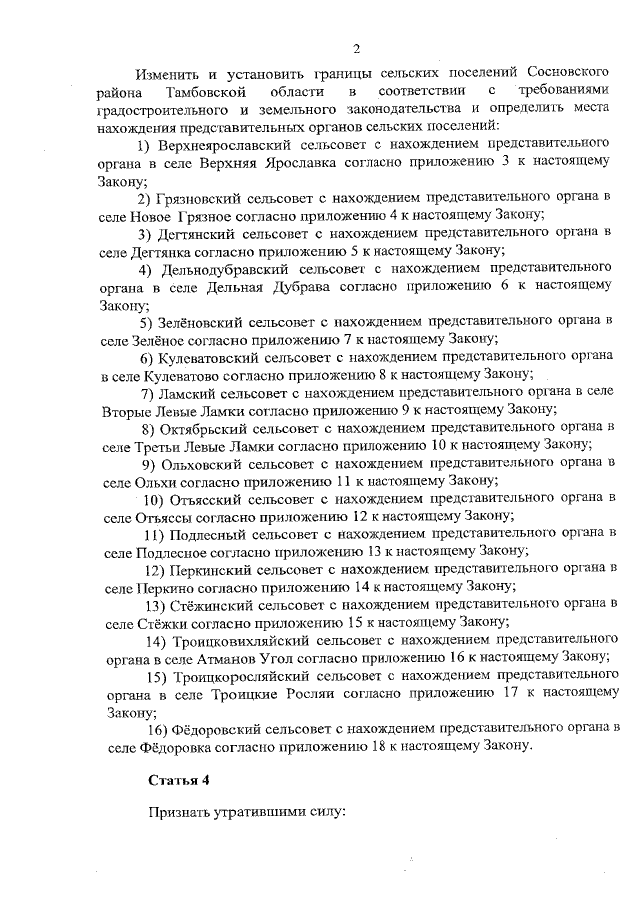 2

Изменить и установить границы сельских поселений Сосновского района Тамбовской области в соответствии с требованиями градостроительного и земельного законодательства и определить места нахождения представительных органов сельских поселений:

1) Верхнеярославский сельсовет с нахождением представительного органа в селе Верхняя Ярославка согласно приложению 3 к настоящему Закону;

2) Грязновский сельсовет с нахождением представительного органа в селе Новое Грязное согласно приложению 4 к настоящему Закону;

3) Дегтянский сельсовет с нахождением представительного органа в селе Дегтянка согласно приложению 5 к настоящему Закону;

4) Дельнодубравский сельсовет с нахождением представительного органа в селе Дельная Дубрава согласно приложению 6 к настоящему Закону;

5) Зелёновский сельсовет с нахождением представительного органа в селе Зелёное согласно приложению 7 к настоящему Закону;

6) Кулеватовский сельсовет с нахождением представительного органа в селе Кулеватово согласно приложению 8 к настоящему Закону;

7) Ламский сельсовет с нахождением представительного органа в селе Вторые Левые Ламки согласно приложению 9 к настоящему Закону;

8) Октябрьский сельсовет с нахождением представительного органа в селе Третьи Левые Ламки согласно приложению 10 к настоящему Закону;

9) Ольховский сельсовет с нахождением представительного органа в селе Ольхи согласно приложению 11 к настоящему Закону;

10) Отъясский сельсовет с нахождением представительного органа в селе Отъяссы согласно приложению 12 к настоящему Закону;

11) Подлесный сельсовет с нахождением представительного органа в селе Подлесное согласно приложению 13 к настоящему Закону;

12) Перкинский сельсовет с нахождением представительного органа в селе Перкино согласно приложению 14 к настоящему Закону;

13) Стёжинский сельсовет с нахождением представительного органа в селе Стёжки согласно приложению 15 к настоящему Закону;

14) Троицковихляйский сельсовет с нахождением представительного органа в селе Атманов Угол согласно приложению 16 к настоящему Закону;

15) Троицкоросляйский сельсовет с нахождением представительного органа в селе Троицкие Росляи согласно приложению 17 к настоящему Закону;

16) Фёдоровский сельсовет с нахождением представительного органа в селе Фёдоровка согласно приложению 18 к настоящему Закону.

Статья 4

Признать утратившими силу: